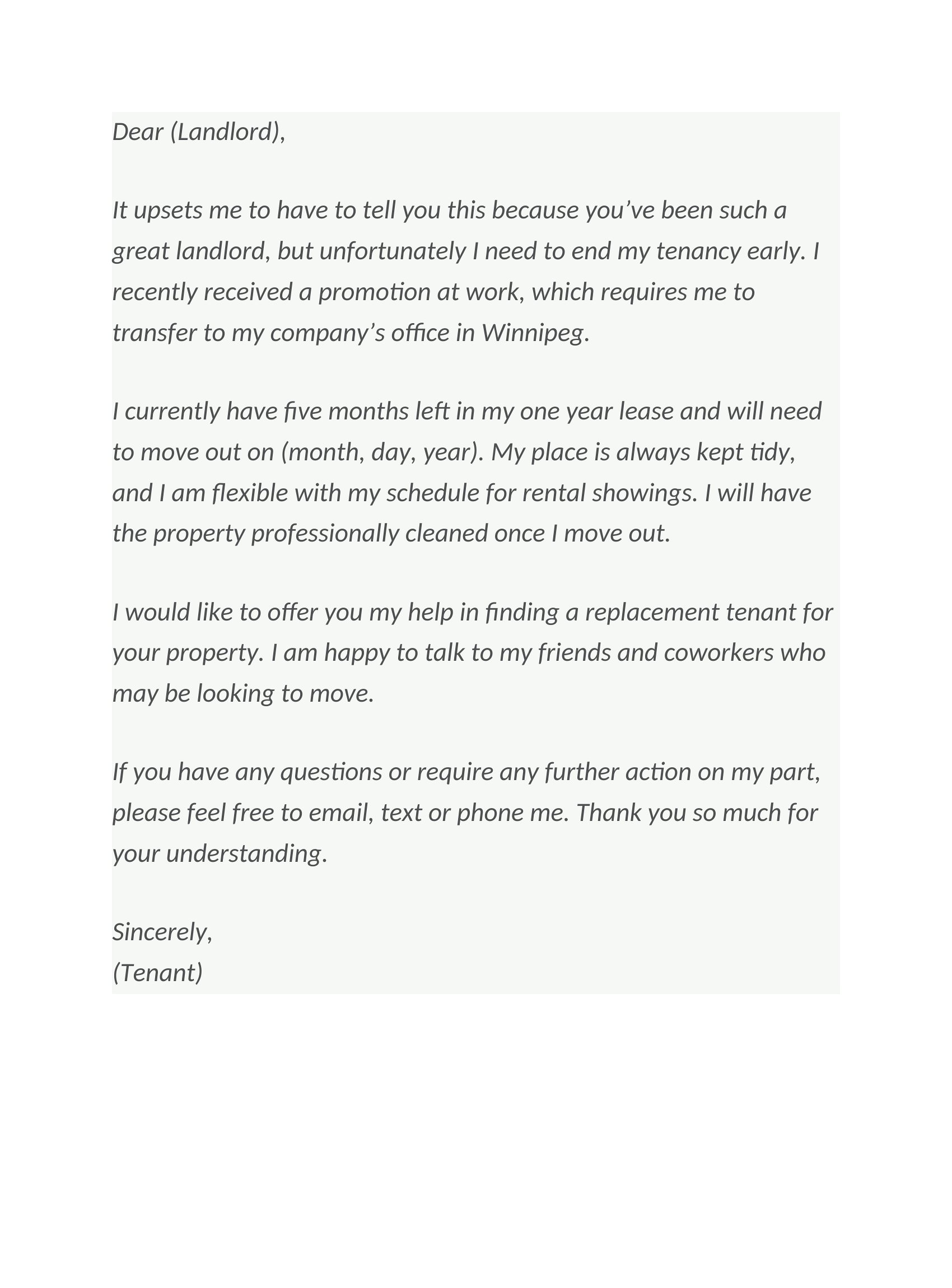 Dear (Landlord),

It upsets me to have to tell you this because you’ve been such a great landlord, but unfortunately I need to end my tenancy early. I recently received a promotion at work, which requires me to transfer to my company’s office in Winnipeg.

I currently have five months left in my one year lease and will need to move out on (month, day, year). My place is always kept tidy, and I am flexible with my schedule for rental showings. I will have the property professionally cleaned once I move out.

I would like to offer you my help in finding a replacement tenant for your property. I am happy to talk to my friends and coworkers who may be looking to move.

If you have any questions or require any further action on my part, please feel free to email, text or phone me. Thank you so much for your understanding.

Sincerely,
(Tenant)